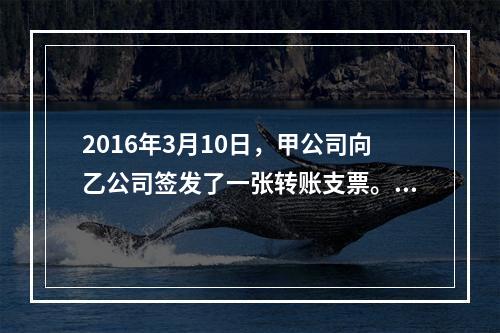 2016年3月10日，甲公司向乙公司签发了一张转账支票。...